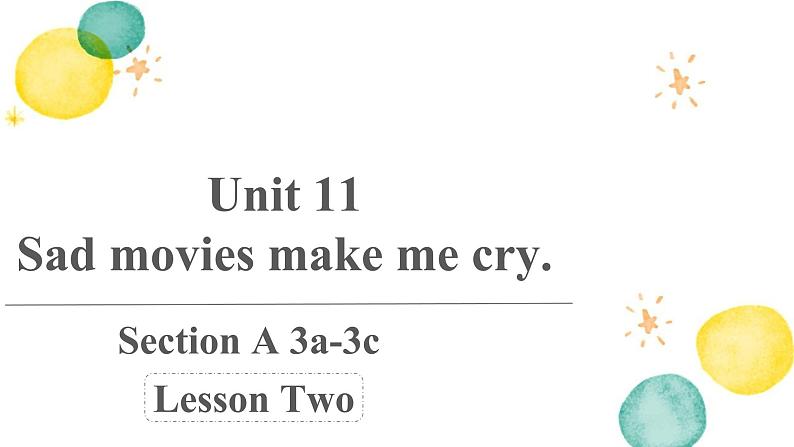 Unit 11
Sad movies make me cry.

Section A 3a-3c

Lesson Two